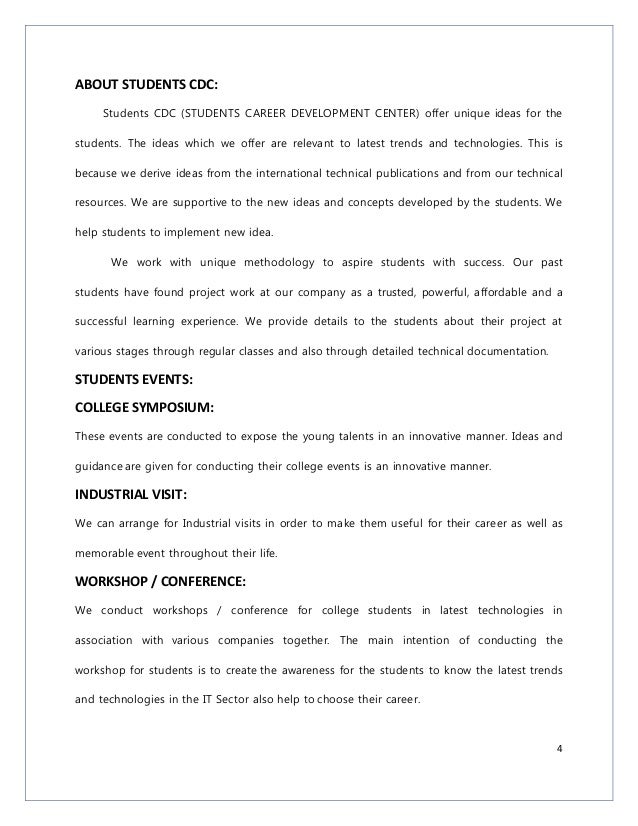 ABOUT STUDENTS CDC:

Students CDC (STUDENTS CAREER DEVELOPMENT CENTER) offer unique ideas for the students. The ideas which we offer are relevant to latest trends and technologies. This is because we derive ideas from the international technical publications and from our technical resources. We are supportive to the new ideas and concepts developed by the students. We help students to implement new idea.

We work with unique methodology to aspire students with success. Our past students have found project work at our company as a trusted, powerful, affordable and a successful learning experience. We provide details to the students about their project at various stages through regular classes and also through detailed technical documentation.

STUDENTS EVENTS:

COLLEGE SYMPOSIUM:

These events are conducted to expose the young talents in an innovative manner. Ideas and guidance are given for conducting their college events is an innovative manner.

INDUSTRIAL VISIT:

We can arrange for Industrial visits in order to make them useful for their career as well as memorable event throughout their life.

WORKSHOP / CONFERENCE:

We conduct workshops / conference for college students in latest technologies in association with various companies together. The main intention of conducting the workshop for students is to create the awareness for the students to know the latest trends and technologies in the IT Sector also help to choose their career.

4